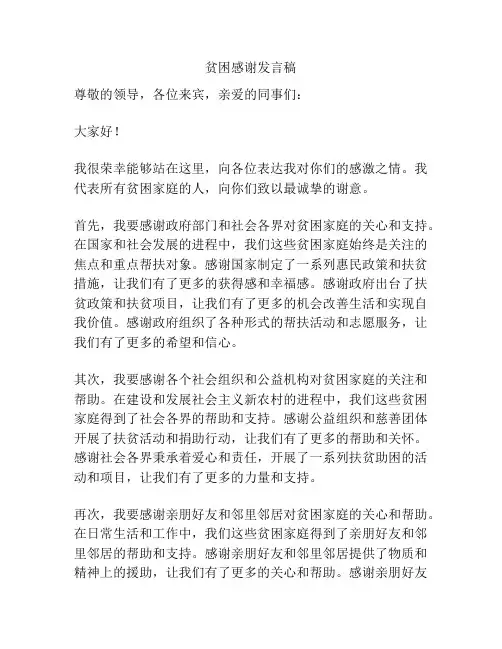 贫困感谢发言稿

尊敬的领导，各位来宾，亲爱的同事们：

大家好！

我很荣幸能够站在这里，向各位表达我对你们的感激之情。我代表所有贫困家庭的人，向你们致以最诚挚的谢意。

首先，我要感谢政府部门和社会各界对贫困家庭的关心和支持。在国家和社会发展的进程中，我们这些贫困家庭始终是关注的焦点和重点帮扶对象。感谢国家制定了一系列惠民政策和扶贫措施，让我们有了更多的获得感和幸福感。感谢政府出台了扶贫政策和扶贫项目，让我们有了更多的机会改善生活和实现自我价值。感谢政府组织了各种形式的帮扶活动和志愿服务，让我们有了更多的希望和信心。

其次，我要感谢各个社会组织和公益机构对贫困家庭的关注和帮助。在建设和发展社会主义新农村的进程中，我们这些贫困家庭得到了社会各界的帮助和支持。感谢公益组织和慈善团体开展了扶贫活动和捐助行动，让我们有了更多的帮助和关怀。感谢社会各界秉承着爱心和责任，开展了一系列扶贫助困的活动和项目，让我们有了更多的力量和支持。

再次，我要感谢亲朋好友和邻里邻居对贫困家庭的关心和帮助。在日常生活和工作中，我们这些贫困家庭得到了亲朋好友和邻里邻居的帮助和支持。感谢亲朋好友和邻里邻居提供了物质和精神上的援助，让我们有了更多的关心和帮助。感谢亲朋好友